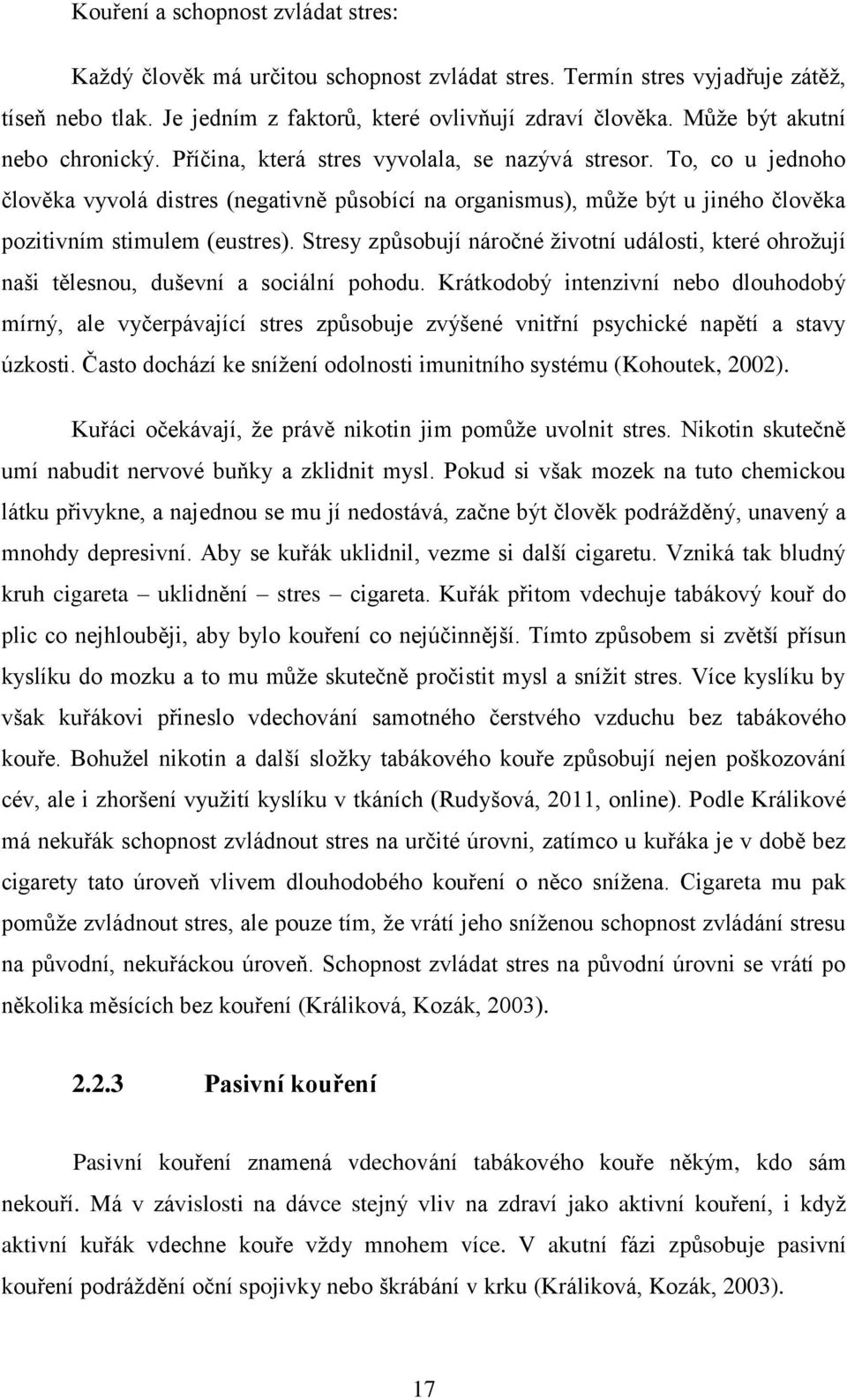 Kouření a schopnost zvládat stres:

Každý člověk má určitou schopnost zvládat stres. Termín stres vyjadřuje zátěž, tíseň nebo tlak. Je jedním z faktorů, které ovlivňují zdraví člověka. Může být akutní nebo chronický. Příčina, která stres vyvolala, se nazývá stresor. To, co u jednoho člověka vyvolá distres (negativně působící na organismus), může být u jiného člověka pozitivním stimulem (eustres). Stresy způsobují náročné životní události, které ohrožují naši tělesnou, duševní a sociální pohodu. Krátkodobý intenzivní nebo dlouhodobý mírný, ale vyčerpávající stres způsobuje zvýšené vnitřní psychické napětí a stavy úzkosti. Často dochází ke snížení odolnosti imunitního systému (Kohoutek, 2002).

Kuřáci očekávají, že právě nikotin jim pomůže uvolnit stres. Nikotin skutečně umí nabudit nervové buňky a zklidnit mysl. Pokud si však mozek na tuto chemickou látku přivykne, a najednou se mu jí nedostává, začne být člověk podrážděný, unavený a mnohdy depresivní. Aby se kuřák uklidnil, vezme si další cigaretu. Vzniká tak bludný kruh cigareta – uklidnění – stres – cigareta. Kuřák přitom vdechuje tabákový kouř do plic co nejhlouběji, aby bylo kouření co nejúčinnější. Tímto způsobem si zvětší přísun kyslíku do mozku a to mu může skutečně pročistit mysl a snížit stres. Více kyslíku by však kuřákovi přineslo vdechování samotného čerstvého vzduchu bez tabákového kouře. Bohužel nikotin a další složky tabákového kouře způsobují nejen poškozování cév, ale i zhoršení využití kyslíku v tkáních (Rudyšová, 2011, online). Podle Králikové má nekuřák schopnost zvládnout stres na určité úrovni, zatímco u kuřáka je v době bez cigarety tato úroveň vlivem dlouhodobého kouření o něco snížena. Cigareta mu pak pomůže zvládnout stres, ale pouze tím, že vrátí jeho sníženou schopnost zvládání stresu na původní, nekuřáckou úroveň. Schopnost zvládat stres na původní úrovni se vrátí po několika měsících bez kouření (Králiková, Kozák, 2003).

2.2.3 Pasivní kouření

Pasivní kouření znamená vdechování tabákového kouře někým, kdo sám nekouří. Má v závislosti na dávce stejný vliv na zdraví jako aktivní kouření, i když aktivní kuřák vdechne kouře vždy mnohem více. V akutní fázi způsobuje pasivní kouření podráždění oční spojivky nebo škrábání v krku (Králiková, Kozák, 2003).

17